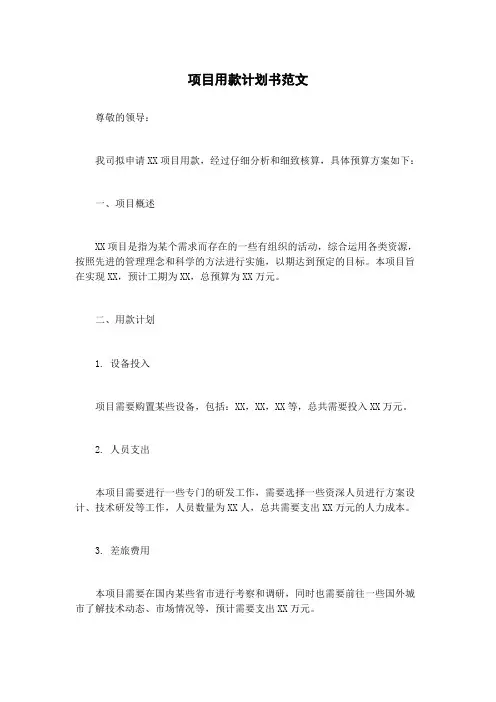 项目用款计划书范文

尊敬的领导：

我司拟申请 XX 项目用款，经过仔细分析和细致核算，具体预算方案如下：

一、项目概述

XX 项目是指为某个需求而存在的一些有组织的活动，综合运用各类资源，按照先进的管理理念和科学的方法进行实施，以期达到预定的目标。本项目旨在实现 XX，预计工期为 XX，总预算为 XX 万元。

二、用款计划

1. 设备投入

项目需要购置某些设备，包括：XX，XX，XX 等，总共需要投入 XX 万元。

2. 人员支出

本项目需要进行一些专门的研发工作，需要选择一些资深人员进行方案设计、技术研发等工作，人员数量为 XX 人，总共需要支出 XX 万元的人力成本。

3. 差旅费用

本项目需要在国内某些省市进行考察和调研，同时也需要前往一些国外城市了解技术动态、市场情况等，预计需要支出 XX 万元。